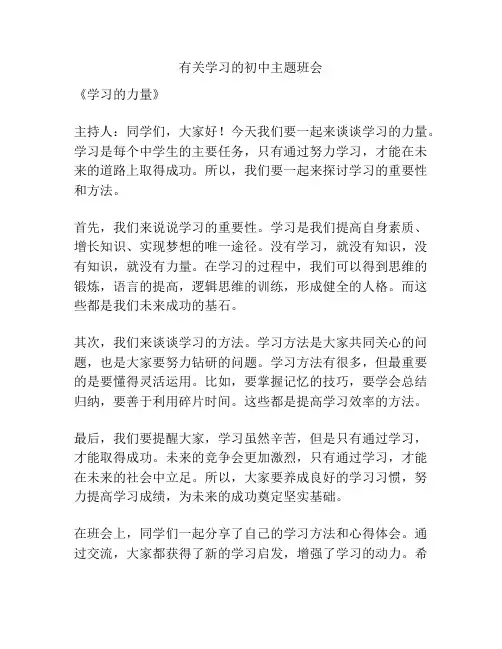 有关学习的初中主题班会

《学习的力量》

主持人：同学们，大家好！今天我们要一起来谈谈学习的力量。学习是每个中学生的主要任务，只有通过努力学习，才能在未来的道路上取得成功。所以，我们要一起来探讨学习的重要性和方法。

首先，我们来说说学习的重要性。学习是我们提高自身素质、增长知识、实现梦想的唯一途径。没有学习，就没有知识，没有知识，就没有力量。在学习的过程中，我们可以得到思维的锻炼，语言的提高，逻辑思维的训练，形成健全的人格。而这些都是我们未来成功的基石。

其次，我们来谈谈学习的方法。学习方法是大家共同关心的问题，也是大家要努力钻研的问题。学习方法有很多，但最重要的是要懂得灵活运用。比如，要掌握记忆的技巧，要学会总结归纳，要善于利用碎片时间。这些都是提高学习效率的方法。

最后，我们要提醒大家，学习虽然辛苦，但是只有通过学习，才能取得成功。未来的竞争会更加激烈，只有通过学习，才能在未来的社会中立足。所以，大家要养成良好的学习习惯，努力提高学习成绩，为未来的成功奠定坚实基础。

在班会上，同学们一起分享了自己的学习方法和心得体会。通过交流，大家都获得了新的学习启发，增强了学习的动力。希